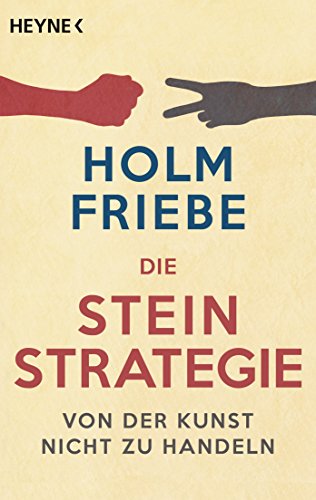 HEYNE <

HOLM FRIEBE

DIE STEIN STRATEGIE

VON DER KUNST NICHT ZU HANDELN